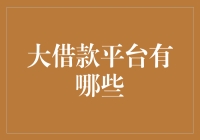 大借款平台有哪些